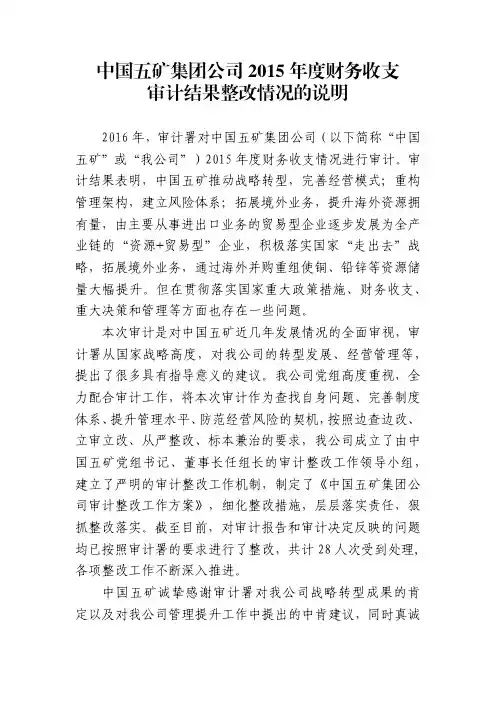 中国五矿集团公司 2015 年度财务收支审计结果整改情况的说明

2016 年，审计署对中国五矿集团公司（以下简称“中国五矿”或“我公司”）2015 年度财务收支情况进行审计。审计结果表明，中国五矿推动战略转型，完善经营模式；重构管理架构，建立风险体系；拓展境外业务，提升海外资源拥有量，由主要从事进出口业务的贸易型企业逐步发展为全产业链的“资源+贸易型”企业，积极落实国家“走出去”战略，拓展境外业务，通过海外并购重组使铜、铅锌等资源储量大幅提升。但在贯彻落实国家重大政策措施、财务收支、重大决策和管理等方面也存在一些问题。

本次审计是对中国五矿近几年发展情况的全面审视，审计署从国家战略高度，对我公司的转型发展、经营管理等，提出了很多具有指导意义的建议。我公司党组高度重视，全力配合审计工作，将本次审计作为查找自身问题、完善制度体系、提升管理水平、防范经营风险的契机，按照边查边改、立审立改、从严整改、标本兼治的要求，我公司成立了由中国五矿党组书记、董事长任组长的审计整改工作领导小组，建立了严明的审计整改工作机制，制定了《中国五矿集团公司审计整改工作方案》，细化整改措施，层层落实责任，狠抓整改落实。截至目前，对审计报告和审计决定反映的问题均已按照审计署的要求进行了整改，共计 28 人次受到处理，各项整改工作不断深入推进。

中国五矿诚挚感谢审计署对我公司战略转型成果的肯定以及对我公司管理提升工作中提出的中肯建议，同时真诚